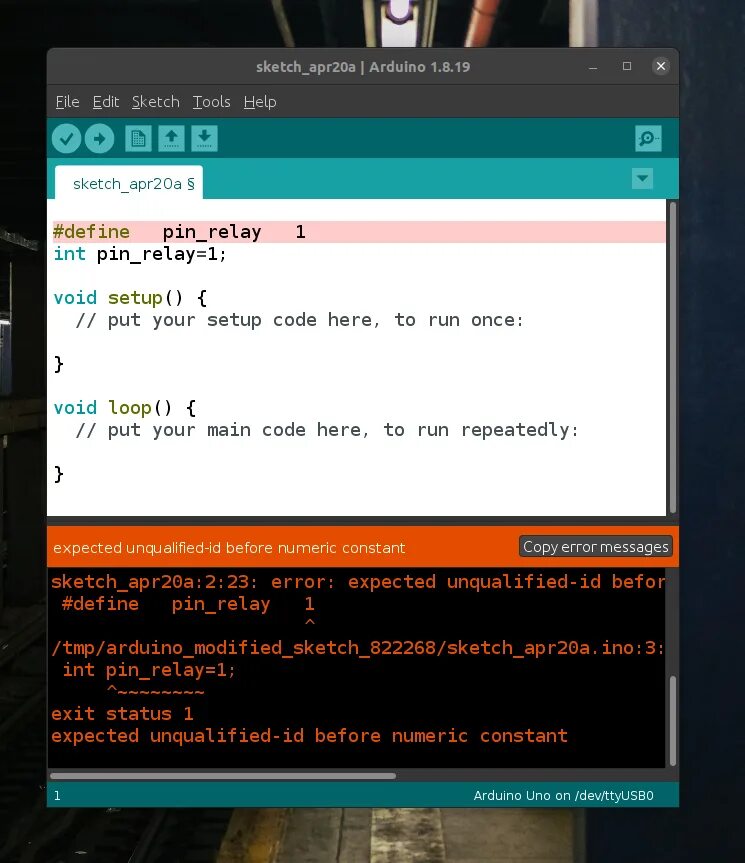 sketch_apr20a | Arduino 1.8.19

File Edit Sketch Tools Help

sketch_apr20a §

#define pin_relay 1
int pin_relay=1;

void setup() {
  // put your setup code here, to run once:

}

void loop() {
  // put your main code here, to run repeatedly:

}

expected unqualified-id before numeric constant

Copy error messages

sketch_apr20a:2:23: error: expected unqualified-id befor
 #define pin_relay 1
                   ^
/tmp/arduino_modified_sketch_822268/sketch_apr20a.ino:3:
 int pin_relay=1;
     ^~~~~~~~~
exit status 1
expected unqualified-id before numeric constant

1

Arduino Uno on /dev/ttyUSB0